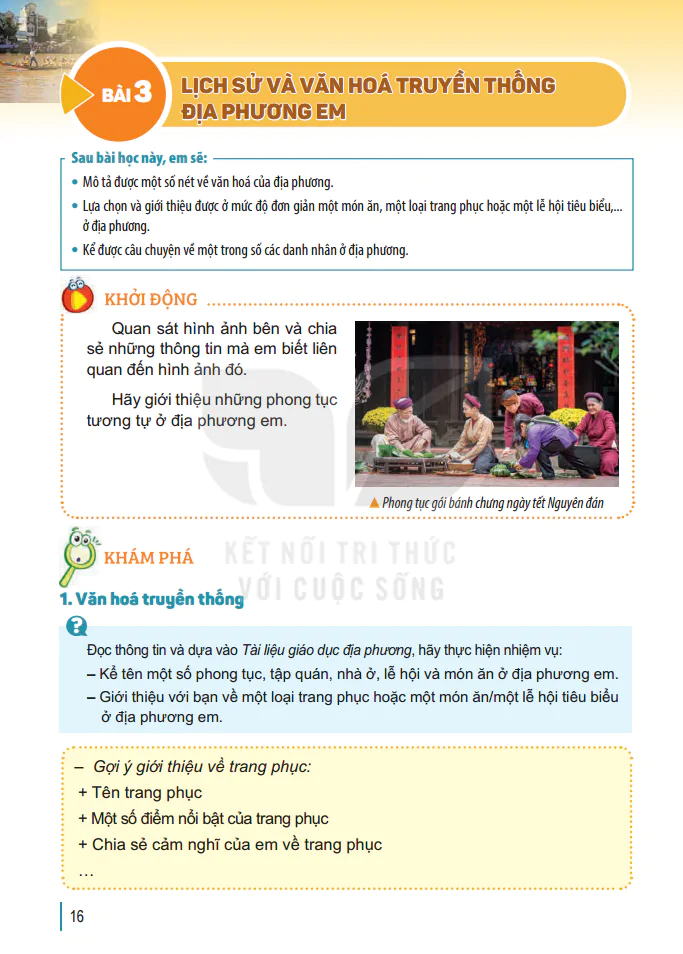 BÀI 3 LỊCH SỬ VÀ VĂN HOÁ TRUYỀN THỐNG ĐỊA PHƯƠNG EM

Sau bài học này, em sẽ:

• Mô tả được một số nét về văn hoá của địa phương.
• Lựa chọn và giới thiệu được ở mức độ đơn giản một món ăn, một loại trang phục hoặc một lễ hội tiêu biểu,... ở địa phương.
• Kể được câu chuyện về một trong số các danh nhân ở địa phương.

KHỞI ĐỘNG

Quan sát hình ảnh bên và chia sẻ những thông tin mà em biết liên quan đến hình ảnh đó.

Hãy giới thiệu những phong tục tương tự ở địa phương em.

▲ Phong tục gói bánh chưng ngày tết Nguyên đán

KHÁM PHÁ

KẾT NỐI TRI THỨC VỚI CUỘC SỐNG

1. Văn hoá truyền thống

Đọc thông tin và dựa vào Tài liệu giáo dục địa phương, hãy thực hiện nhiệm vụ:
– Kể tên một số phong tục, tập quán, nhà ở, lễ hội và món ăn ở địa phương em.
– Giới thiệu với bạn về một loại trang phục hoặc một món ăn/một lễ hội tiêu biểu ở địa phương em.

– Gợi ý giới thiệu về trang phục:
+ Tên trang phục
+ Một số điểm nổi bật của trang phục
+ Chia sẻ cảm nghĩ của em về trang phục
...

16